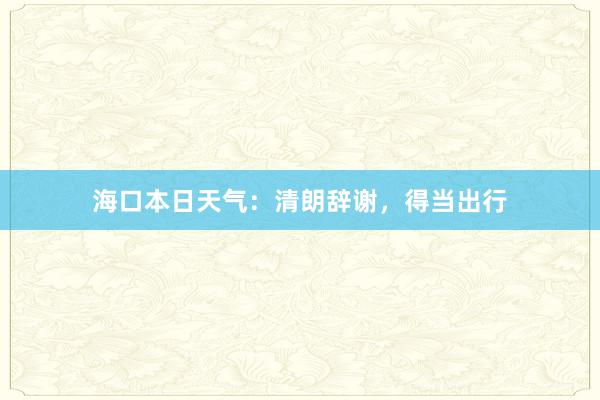 海口本日天气：清朗辞谢，得当出行